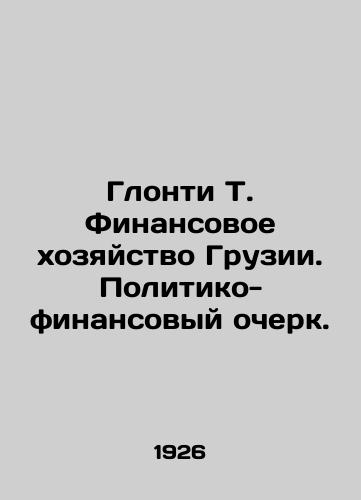 Глонти Т. Финансовое хозяйство Грузии. Политико-финансовый очерк.

1926